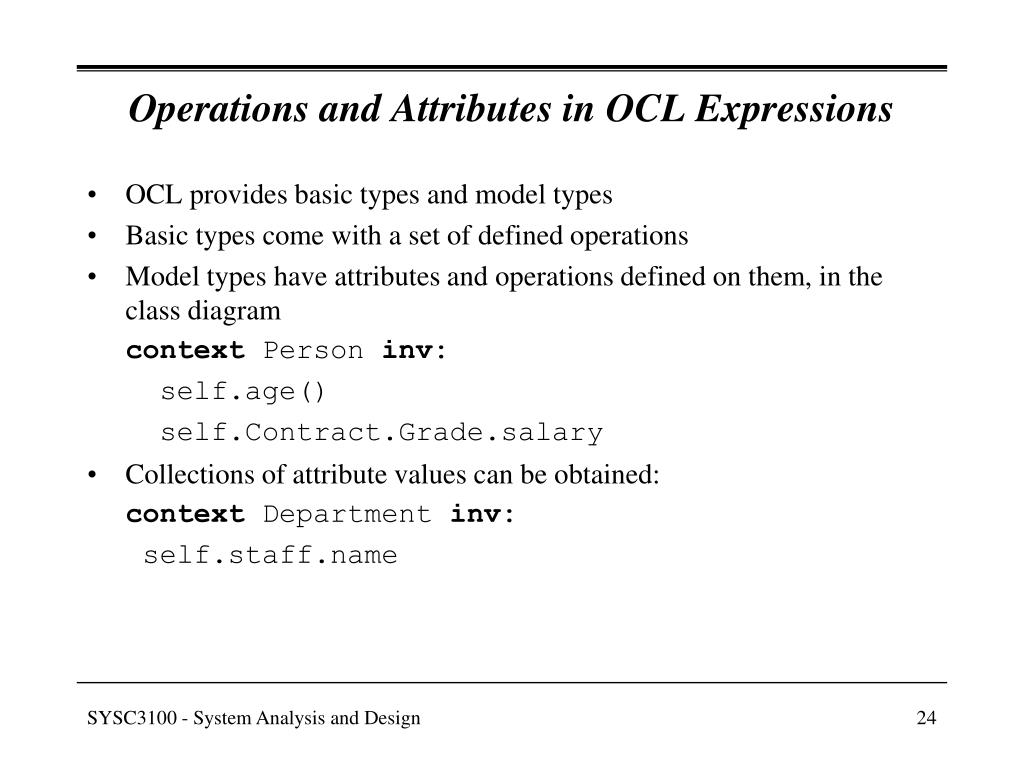 Operations and Attributes in OCL Expressions

• OCL provides basic types and model types
• Basic types come with a set of defined operations
• Model types have attributes and operations defined on them, in the class diagram

context Person inv:
self.age()
self.Contract.Grade.salary

• Collections of attribute values can be obtained:

context Department inv:
self.staff.name

SYSC3100 - System Analysis and Design

24